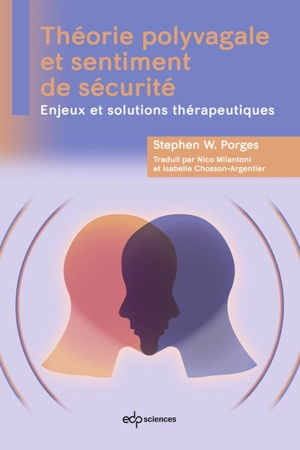 Théorie polyvagale et sentiment de sécurité

Enjeux et solutions thérapeutiques

Stephen W. Porges

Traduit par Nico Milantoni et Isabelle Chosson-Argentier

edp sciences